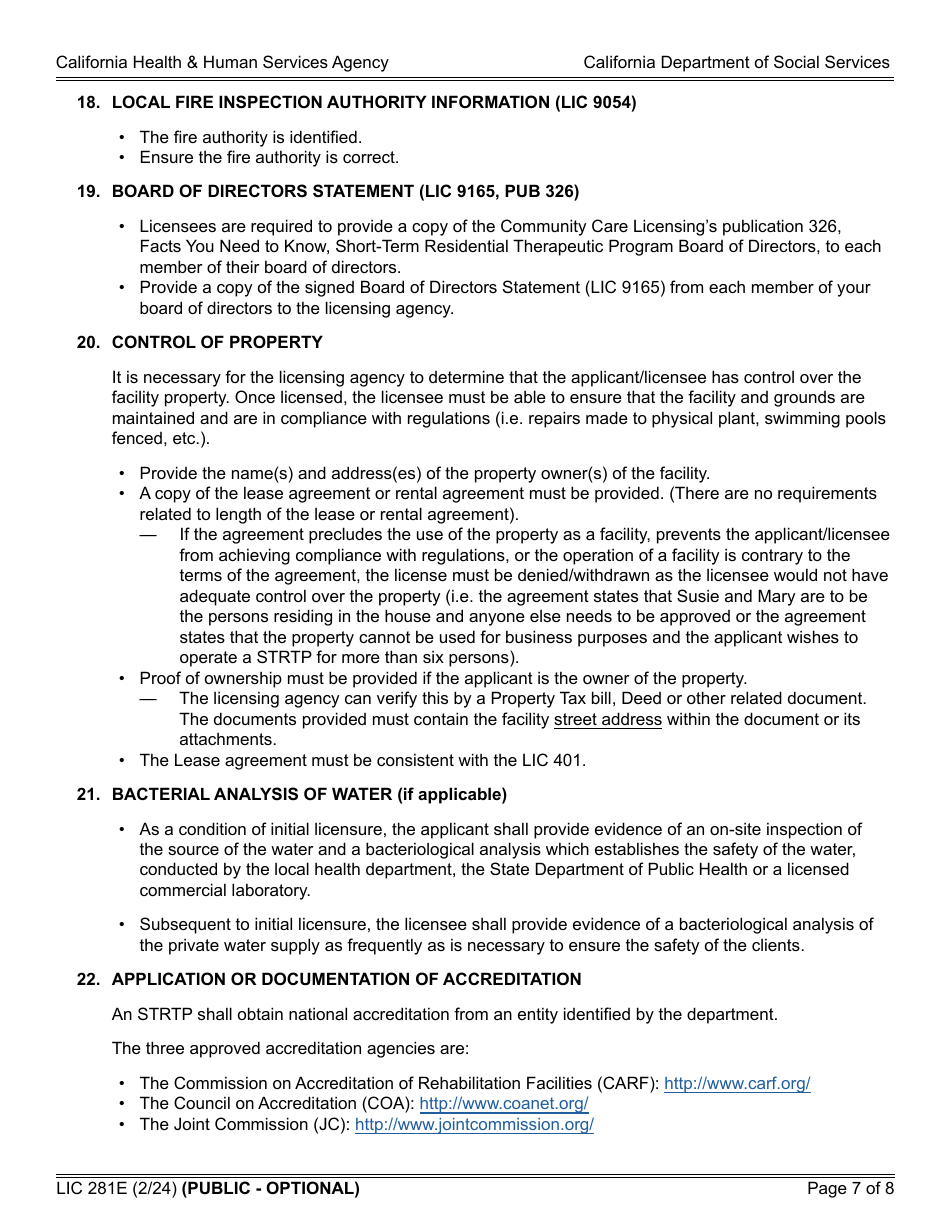 California Health & Human Services Agency California Department of Social Services

18. LOCAL FIRE INSPECTION AUTHORITY INFORMATION (LIC 9054)

• The fire authority is identified.
• Ensure the fire authority is correct.

19. BOARD OF DIRECTORS STATEMENT (LIC 9165, PUB 326)

• Licensees are required to provide a copy of the Community Care Licensing's publication 326, Facts You Need to Know, Short-Term Residential Therapeutic Program Board of Directors, to each member of their board of directors.
• Provide a copy of the signed Board of Directors Statement (LIC 9165) from each member of your board of directors to the licensing agency.

20. CONTROL OF PROPERTY

It is necessary for the licensing agency to determine that the applicant/licensee has control over the facility property. Once licensed, the licensee must be able to ensure that the facility and grounds are maintained and are in compliance with regulations (i.e. repairs made to physical plant, swimming pools fenced, etc.).

• Provide the name(s) and address(es) of the property owner(s) of the facility.
• A copy of the lease agreement or rental agreement must be provided. (There are no requirements related to length of the lease or rental agreement).
— If the agreement precludes the use of the property as a facility, prevents the applicant/licensee from achieving compliance with regulations, or the operation of a facility is contrary to the terms of the agreement, the license must be denied/withdrawn as the licensee would not have adequate control over the property (i.e. the agreement states that Susie and Mary are to be the persons residing in the house and anyone else needs to be approved or the agreement states that the property cannot be used for business purposes and the applicant wishes to operate a STRTP for more than six persons).
• Proof of ownership must be provided if the applicant is the owner of the property.
— The licensing agency can verify this by a Property Tax bill, Deed or other related document. The documents provided must contain the facility street address within the document or its attachments.
• The Lease agreement must be consistent with the LIC 401.

21. BACTERIAL ANALYSIS OF WATER (if applicable)

• As a condition of initial licensure, the applicant shall provide evidence of an on-site inspection of the source of the water and a bacteriological analysis which establishes the safety of the water, conducted by the local health department, the State Department of Public Health or a licensed commercial laboratory.

• Subsequent to initial licensure, the licensee shall provide evidence of a bacteriological analysis of the private water supply as frequently as is necessary to ensure the safety of the clients.

22. APPLICATION OR DOCUMENTATION OF ACCREDITATION

An STRTP shall obtain national accreditation from an entity identified by the department.

The three approved accreditation agencies are:

• The Commission on Accreditation of Rehabilitation Facilities (CARF): http://www.carf.org/
• The Council on Accreditation (COA): http://www.coanet.org/
• The Joint Commission (JC): http://www.jointcommission.org/

LIC 281E (2/24) (PUBLIC - OPTIONAL) Page 7 of 8